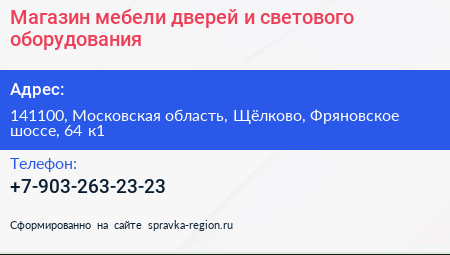 Магазин мебели дверей и светового оборудования

Адрес:

141100, Московская область, Щёлково, Фряновское шоссе, 64 к1

Телефон:

+7-903-263-23-23

Сформированно на сайте spravka-region.ru